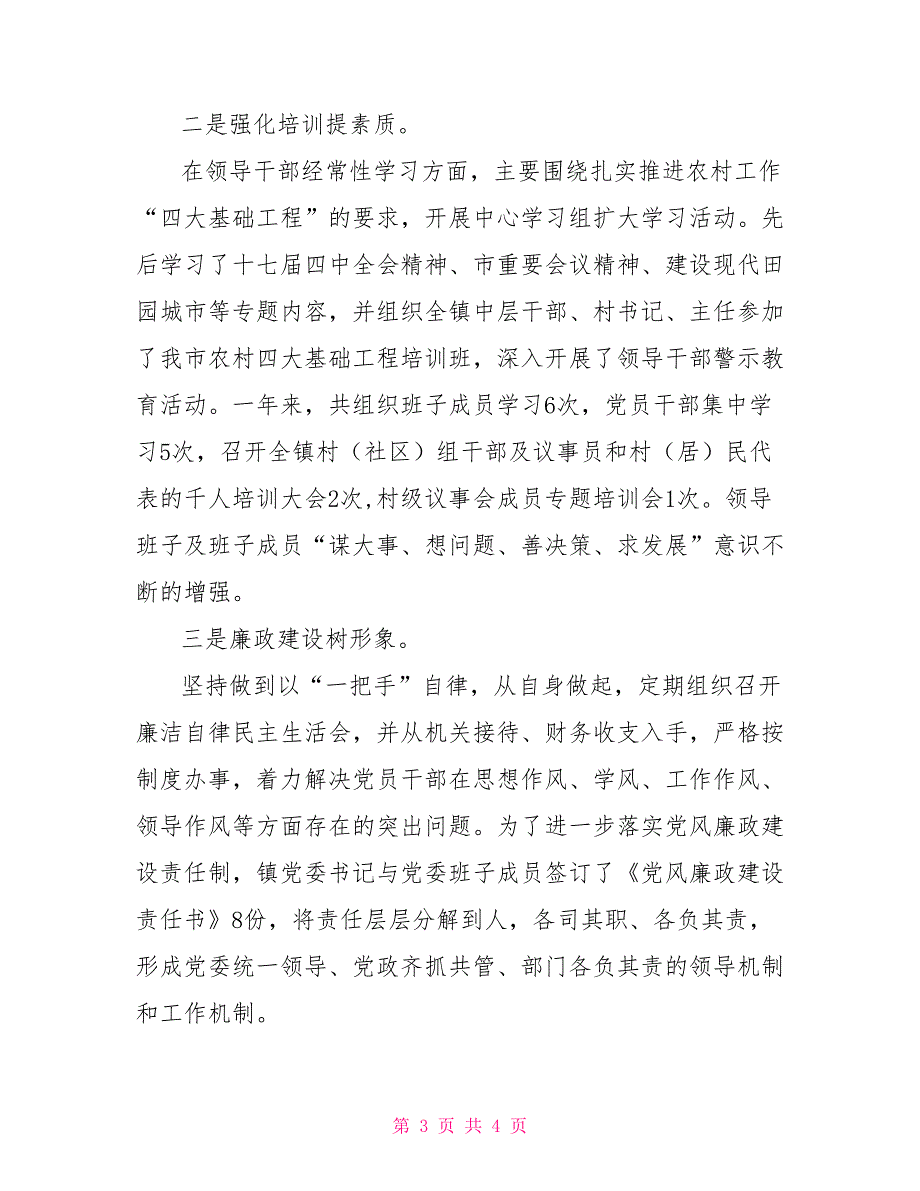 二是强化培训提素质。

在领导干部经常性学习方面，主要围绕扎实推进农村工作“四大基础工程”的要求，开展中心学习组扩大学习活动。先后学习了十七届四中全会精神、市重要会议精神、建设现代田园城市等专题内容，并组织全镇中层干部、村书记、主任参加了我市农村四大基础工程培训班，深入开展了领导干部警示教育活动。一年来，共组织班子成员学习6次，党员干部集中学习5次，召开全镇村（社区）组干部及议事员和村（居）民代表的千人培训大会2次,村级议事会成员专题培训会1次。领导班子及班子成员“谋大事、想问题、善决策、求发展”意识不断的增强。

三是廉政建设树形象。

坚持做到以“一把手”自律，从自身做起，定期组织召开廉洁自律民主生活会，并从机关接待、财务收支入手，严格按制度办事，着力解决党员干部在思想作风、学风、工作作风、领导作风等方面存在的突出问题。为了进一步落实党风廉政建设责任制，镇党委书记与党委班子成员签订了《党风廉政建设责任书》8份，将责任层层分解到人，各司其职、各负其责，形成党委统一领导、党政齐抓共管、部门各负其责的领导机制和工作机制。

第 3 页 共 4 页